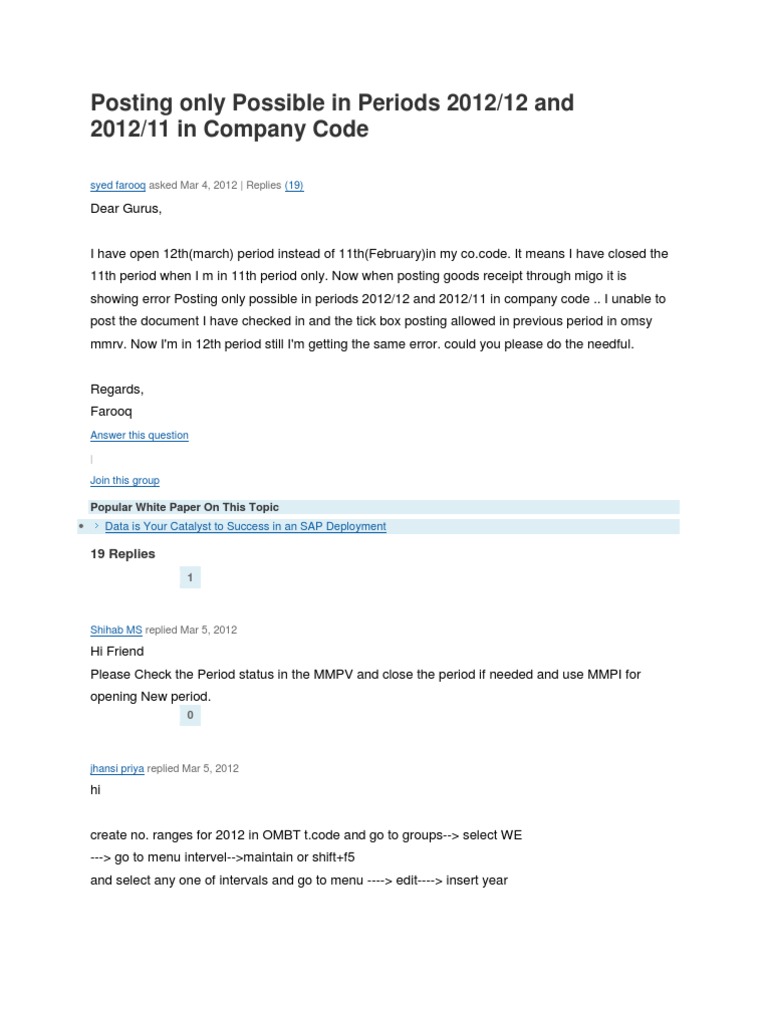 Posting only Possible in Periods 2012/12 and 2012/11 in Company Code

syed farooq asked Mar 4, 2012 | Replies (19)

Dear Gurus,

I have open 12th(march) period instead of 11th(February)in my co.code. It means I have closed the 11th period when I m in 11th period only. Now when posting goods receipt through migo it is showing error Posting only possible in periods 2012/12 and 2012/11 in company code .. I unable to post the document I have checked in and the tick box posting allowed in previous period in omsy mmrv. Now I'm in 12th period still I'm getting the same error. could you please do the needful.

Regards,
Farooq

Answer this question

|

Join this group

Popular White Paper On This Topic

• > Data is Your Catalyst to Success in an SAP Deployment

19 Replies

1

Shihab MS replied Mar 5, 2012

Hi Friend
Please Check the Period status in the MMPV and close the period if needed and use MMPI for opening New period.

0

jhansi priya replied Mar 5, 2012

hi

create no. ranges for 2012 in OMBT t.code and go to groups--> select WE
---> go to menu intervel-->maintain or shift+f5
and select any one of intervals and go to menu ----> edit----> insert year